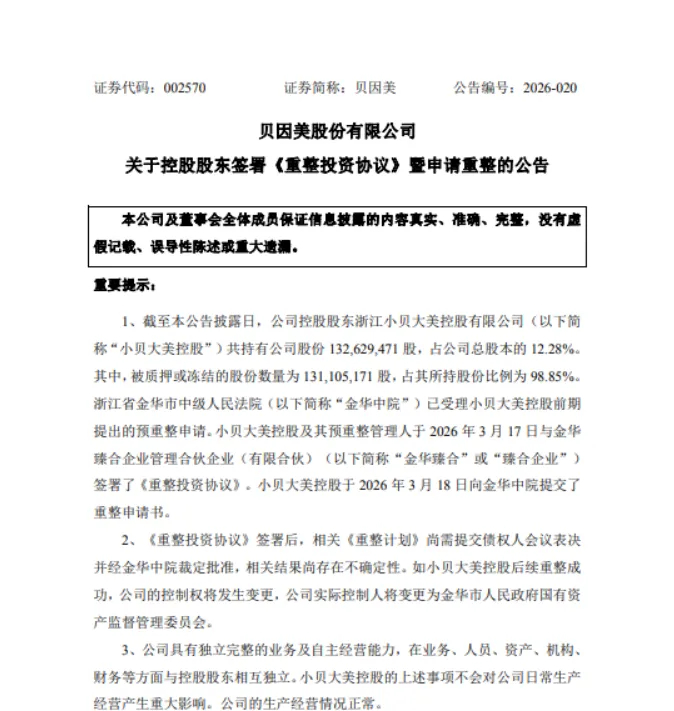 证券代码：002570　　　　证券简称：贝因美　　　　公告编号：2026-020

贝因美股份有限公司

关于控股股东签署《重整投资协议》暨申请重整的公告

本公司及董事会全体成员保证信息披露的内容真实、准确、完整，没有虚假记载、误导性陈述或重大遗漏。

重要提示：

1、截至本公告披露日，公司控股股东浙江小贝大美控股有限公司（以下简称“小贝大美控股”）共持有公司股份 132,629,471 股，占公司总股本的 12.28%。其中，被质押或冻结的股份数量为 131,105,171 股，占其所持股份比例为 98.85%。浙江省金华市中级人民法院（以下简称“金华中院”）已受理小贝大美控股前期提出的预重整申请。小贝大美控股及其预重整管理人于 2026 年 3 月 17 日与金华臻合企业管理合伙企业（有限合伙）（以下简称“金华臻合”或“臻合企业”）签署了《重整投资协议》。小贝大美控股于 2026 年 3 月 18 日向金华中院提交了重整申请书。

2、《重整投资协议》签署后，相关《重整计划》尚需提交债权人会议表决并经金华中院裁定批准，相关结果尚存在不确定性。如小贝大美控股后续重整成功，公司的控制权将发生变更，公司实际控制人将变更为金华市人民政府国有资产监督管理委员会。

3、公司具有独立完整的业务及自主经营能力，在业务、人员、资产、机构、财务等方面与控股股东相互独立。小贝大美控股的上述事项不会对公司日常生产经营产生重大影响。公司的生产经营情况正常。